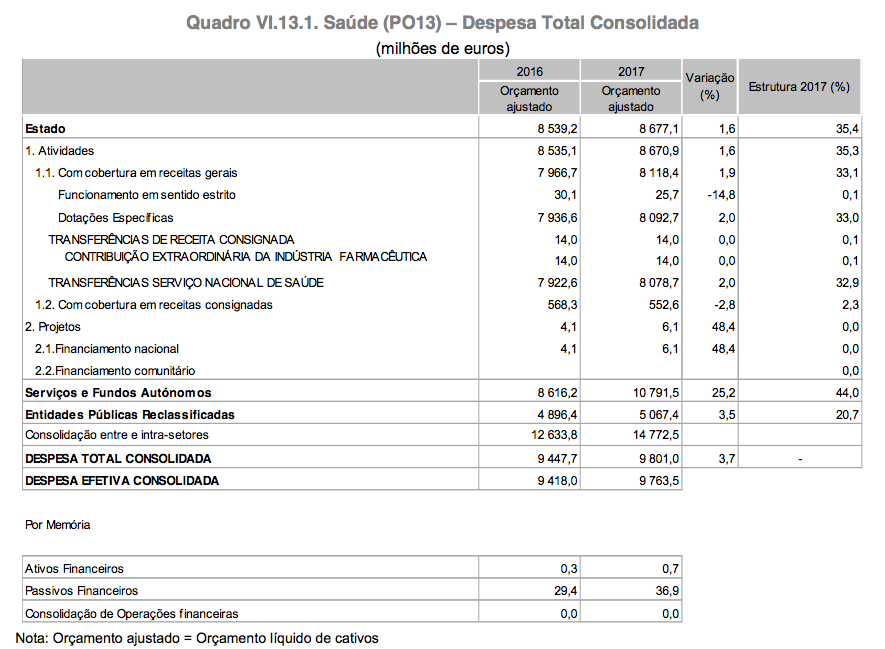 Quadro VI.13.1. Saúde (PO13) – Despesa Total Consolidada

(milhões de euros)

| | 2016 Orçamento ajustado | 2017 Orçamento ajustado | Variação (%) | Estrutura 2017 (%) |
|---|---|---|---|---|
| Estado | 8 539,2 | 8 677,1 | 1,6 | 35,4 |
| 1. Atividades | 8 535,1 | 8 670,9 | 1,6 | 35,3 |
| 1.1. Com cobertura em receitas gerais | 7 966,7 | 8 118,4 | 1,9 | 33,1 |
| Funcionamento em sentido estrito | 30,1 | 25,7 | -14,8 | 0,1 |
| Dotações Específicas | 7 936,6 | 8 092,7 | 2,0 | 33,0 |
| TRANSFERÊNCIAS DE RECEITA CONSIGNADA | 14,0 | 14,0 | 0,0 | 0,1 |
| CONTRIBUIÇÃO EXTRAORDINÁRIA DA INDÚSTRIA FARMACÊUTICA | 14,0 | 14,0 | 0,0 | 0,1 |
| TRANSFERÊNCIAS SERVIÇO NACIONAL DE SAÚDE | 7 922,6 | 8 078,7 | 2,0 | 32,9 |
| 1.2. Com cobertura em receitas consignadas | 568,3 | 552,6 | -2,8 | 2,3 |
| 2. Projetos | 4,1 | 6,1 | 48,4 | 0,0 |
| 2.1.Financiamento nacional | 4,1 | 6,1 | 48,4 | 0,0 |
| 2.2.Financiamento comunitário | | | | 0,0 |
| Serviços e Fundos Autónomos | 8 616,2 | 10 791,5 | 25,2 | 44,0 |
| Entidades Públicas Reclassificadas | 4 896,4 | 5 067,4 | 3,5 | 20,7 |
| Consolidação entre e intra-setores | 12 633,8 | 14 772,5 | | |
| DESPESA TOTAL CONSOLIDADA | 9 447,7 | 9 801,0 | 3,7 | - |
| DESPESA EFETIVA CONSOLIDADA | 9 418,0 | 9 763,5 | | |

Por Memória

| | | |
|---|---|---|
| Ativos Financeiros | 0,3 | 0,7 |
| Passivos Financeiros | 29,4 | 36,9 |
| Consolidação de Operações financeiras | 0,0 | 0,0 |

Nota: Orçamento ajustado = Orçamento líquido de cativos